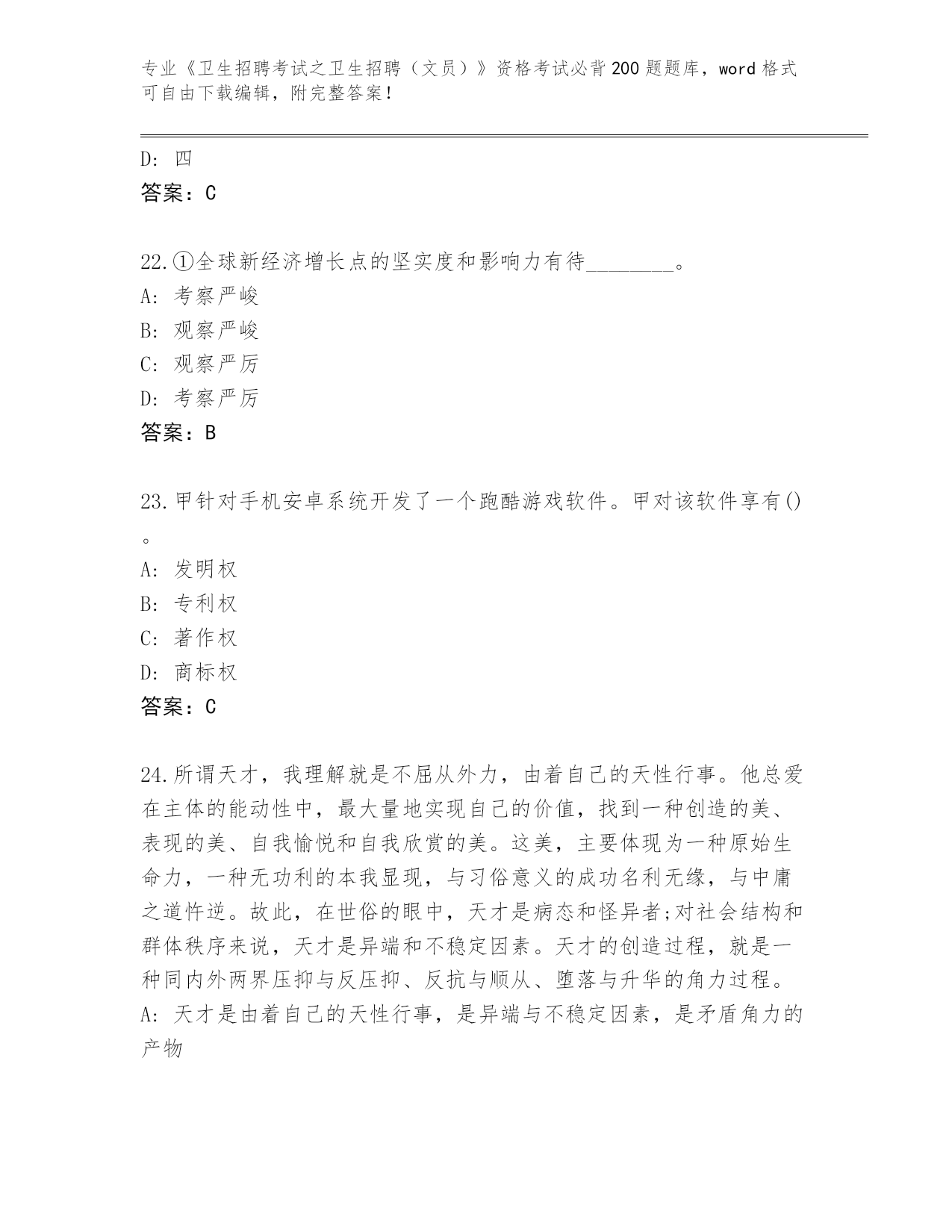 专业《卫生招聘考试之卫生招聘（文员）》资格考试必背200题题库，word格式可自由下载编辑，附完整答案！

D: 四
答案：C

22.①全球新经济增长点的坚实度和影响力有待________。
A: 考察严峻
B: 观察严峻
C: 观察严厉
D: 考察严厉
答案：B

23.甲针对手机安卓系统开发了一个跑酷游戏软件。甲对该软件享有()。
A: 发明权
B: 专利权
C: 著作权
D: 商标权
答案：C

24.所谓天才，我理解就是不屈从外力，由着自己的天性行事。他总爱在主体的能动性中，最大量地实现自己的价值，找到一种创造的美、表现的美、自我愉悦和自我欣赏的美。这美，主要体现为一种原始生命力，一种无功利的本我显现，与习俗意义的成功名利无缘，与中庸之道忤逆。故此，在世俗的眼中，天才是病态和怪异者;对社会结构和群体秩序来说，天才是异端和不稳定因素。天才的创造过程，就是一种同内外两界压抑与反压抑、反抗与顺从、堕落与升华的角力过程。
A: 天才是由着自己的天性行事，是异端与不稳定因素，是矛盾角力的产物